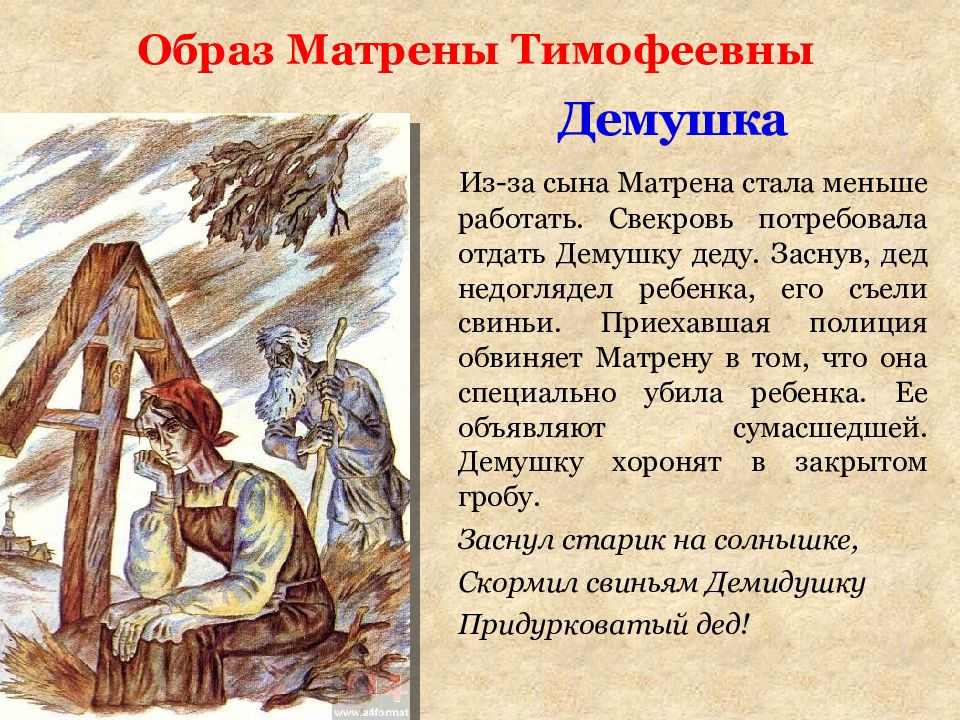 Образ Матрены Тимофеевны

Демушка

Из-за сына Матрена стала меньше работать. Свекровь потребовала отдать Демушку деду. Заснув, дед недоглядел ребенка, его съели свиньи. Приехавшая полиция обвиняет Матрену в том, что она специально убила ребенка. Ее объявляют сумасшедшей. Демушку хоронят в закрытом гробу.

Заснул старик на солнышке,

Скормил свиньям Демидушку

Придурковатый дед!

www.a4format